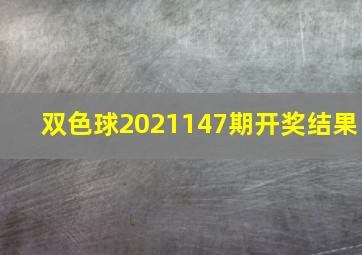 双色球2021147期开奖结果